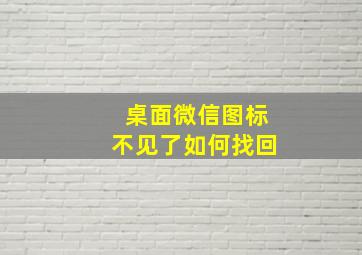 桌面微信图标
不见了如何找回